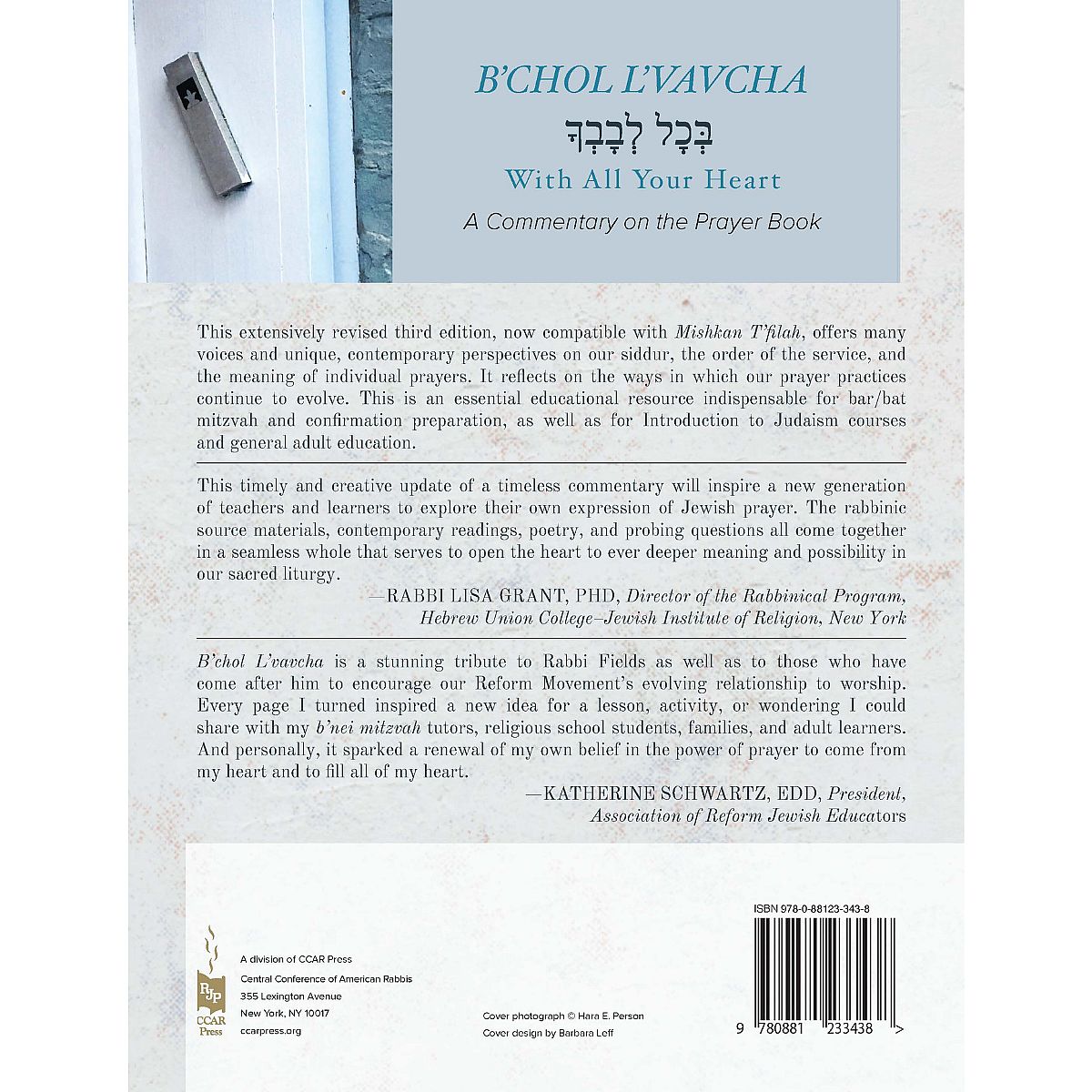 B'CHOL L'VAVCHA

בְּכָל לְבָבְךָ

With All Your Heart

A Commentary on the Prayer Book

This extensively revised third edition, now compatible with Mishkan T'filah, offers many voices and unique, contemporary perspectives on our siddur, the order of the service, and the meaning of individual prayers. It reflects on the ways in which our prayer practices continue to evolve. This is an essential educational resource indispensable for bar/bat mitzvah and confirmation preparation, as well as for Introduction to Judaism courses and general adult education.

This timely and creative update of a timeless commentary will inspire a new generation of teachers and learners to explore their own expression of Jewish prayer. The rabbinic source materials, contemporary readings, poetry, and probing questions all come together in a seamless whole that serves to open the heart to ever deeper meaning and possibility in our sacred liturgy.

—RABBI LISA GRANT, PHD, Director of the Rabbinical Program, Hebrew Union College–Jewish Institute of Religion, New York

B'chol L'vavcha is a stunning tribute to Rabbi Fields as well as to those who have come after him to encourage our Reform Movement's evolving relationship to worship. Every page I turned inspired a new idea for a lesson, activity, or wondering I could share with my b'nei mitzvah tutors, religious school students, families, and adult learners. And personally, it sparked a renewal of my own belief in the power of prayer to come from my heart and to fill all of my heart.

—KATHERINE SCHWARTZ, EDD, President, Association of Reform Jewish Educators

RJP
CCAR Press

A division of CCAR Press
Central Conference of American Rabbis
355 Lexington Avenue
New York, NY 10017
ccarpress.org

Cover photograph © Hara E. Person
Cover design by Barbara Leff

ISBN 978-0-88123-343-8

9 780881 233438 >